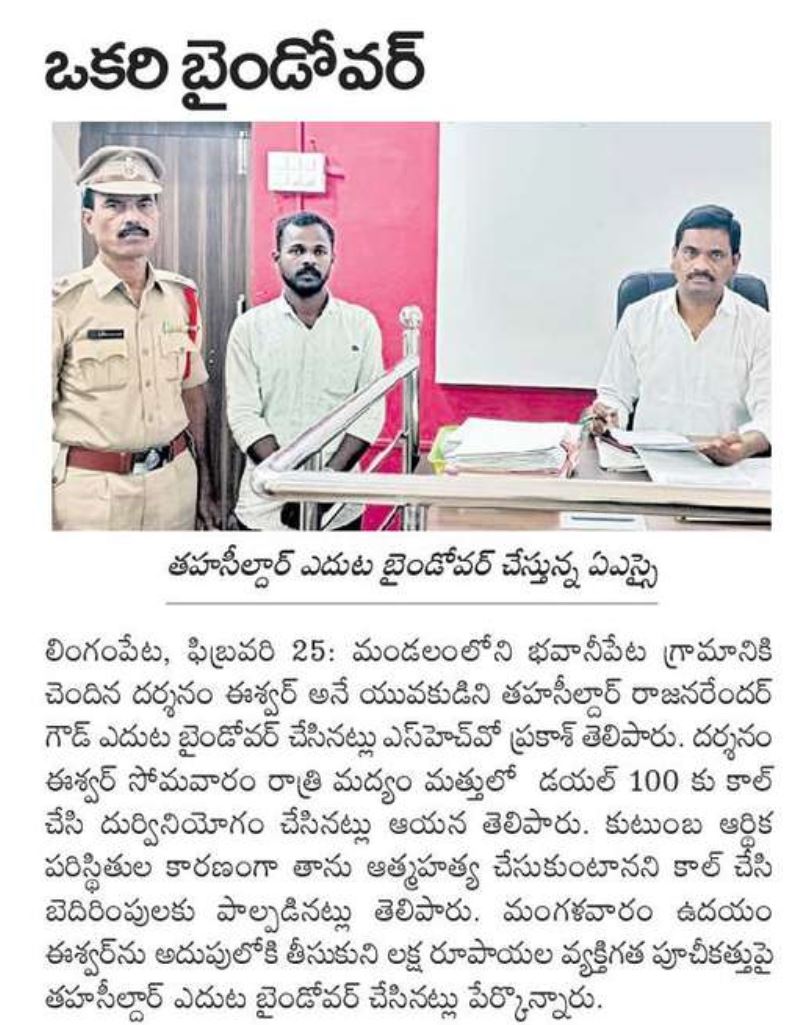 ఒకరి బైండోవర్

తహసీల్దార్ ఎదుట బైండోవర్ చేస్తున్న ఏఎస్సై

లింగంపేట, ఫిబ్రవరి 25: మండలంలోని భవానీపేట గ్రామానికి చెందిన దర్శనం ఈశ్వర్ అనే యువకుడిని తహసీల్దార్ రాజనరేందర్ గౌడ్ ఎదుట బైండోవర్ చేసినట్లు ఎస్‌హెచ్‌వో ప్రకాశ్ తెలిపారు. దర్శనం ఈశ్వర్ సోమవారం రాత్రి మద్యం మత్తులో డయల్ 100 కు కాల్ చేసి దుర్వినియోగం చేసినట్లు ఆయన తెలిపారు. కుటుంబ ఆర్థిక పరిస్థితుల కారణంగా తాను ఆత్మహత్య చేసుకుంటానని కాల్ చేసి బెదిరింపులకు పాల్పడినట్లు తెలిపారు. మంగళవారం ఉదయం ఈశ్వర్‌ను అదుపులోకి తీసుకుని లక్ష రూపాయల వ్యక్తిగత పూచీకత్తుపై తహసీల్దార్ ఎదుట బైండోవర్ చేసినట్లు పేర్కొన్నారు.